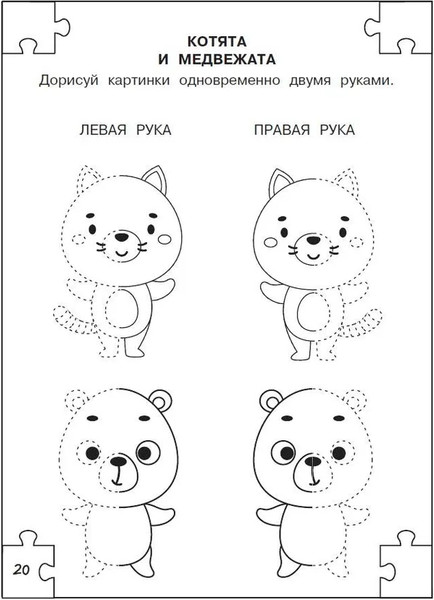 КОТЯТА И МЕДВЕЖАТА

Дорисуй картинки одновременно двумя руками.

ЛЕВАЯ РУКА

ПРАВАЯ РУКА

20